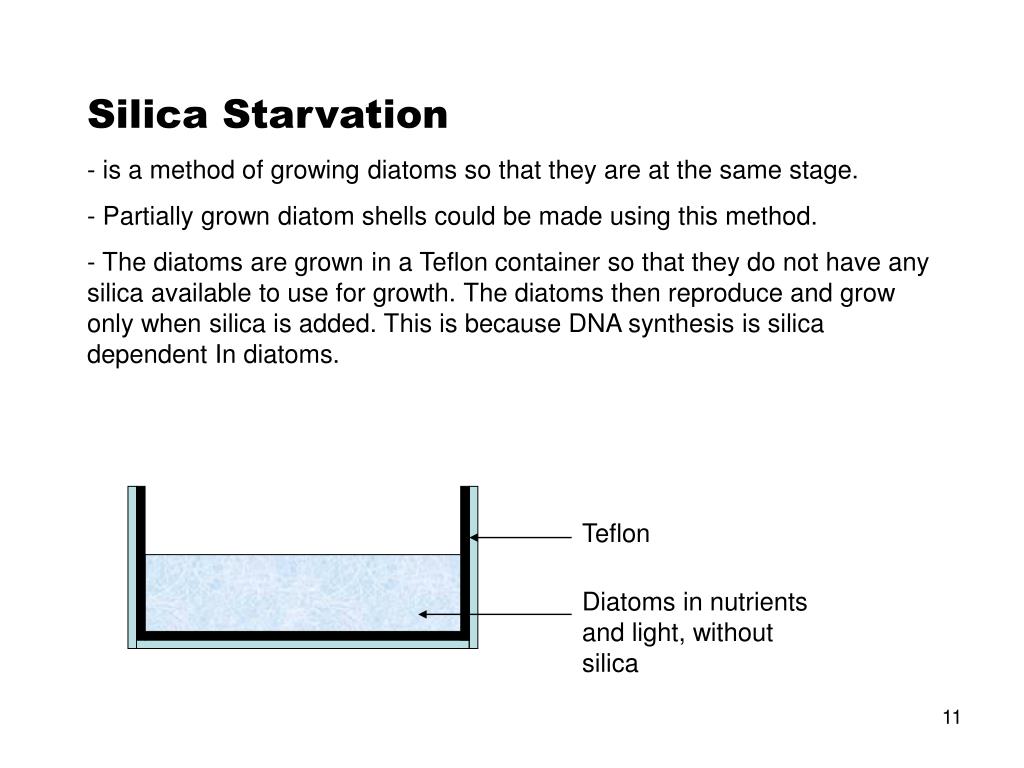 Silica Starvation

- is a method of growing diatoms so that they are at the same stage.

- Partially grown diatom shells could be made using this method.

- The diatoms are grown in a Teflon container so that they do not have any silica available to use for growth. The diatoms then reproduce and grow only when silica is added. This is because DNA synthesis is silica dependent In diatoms.

Teflon

Diatoms in nutrients and light, without silica

11